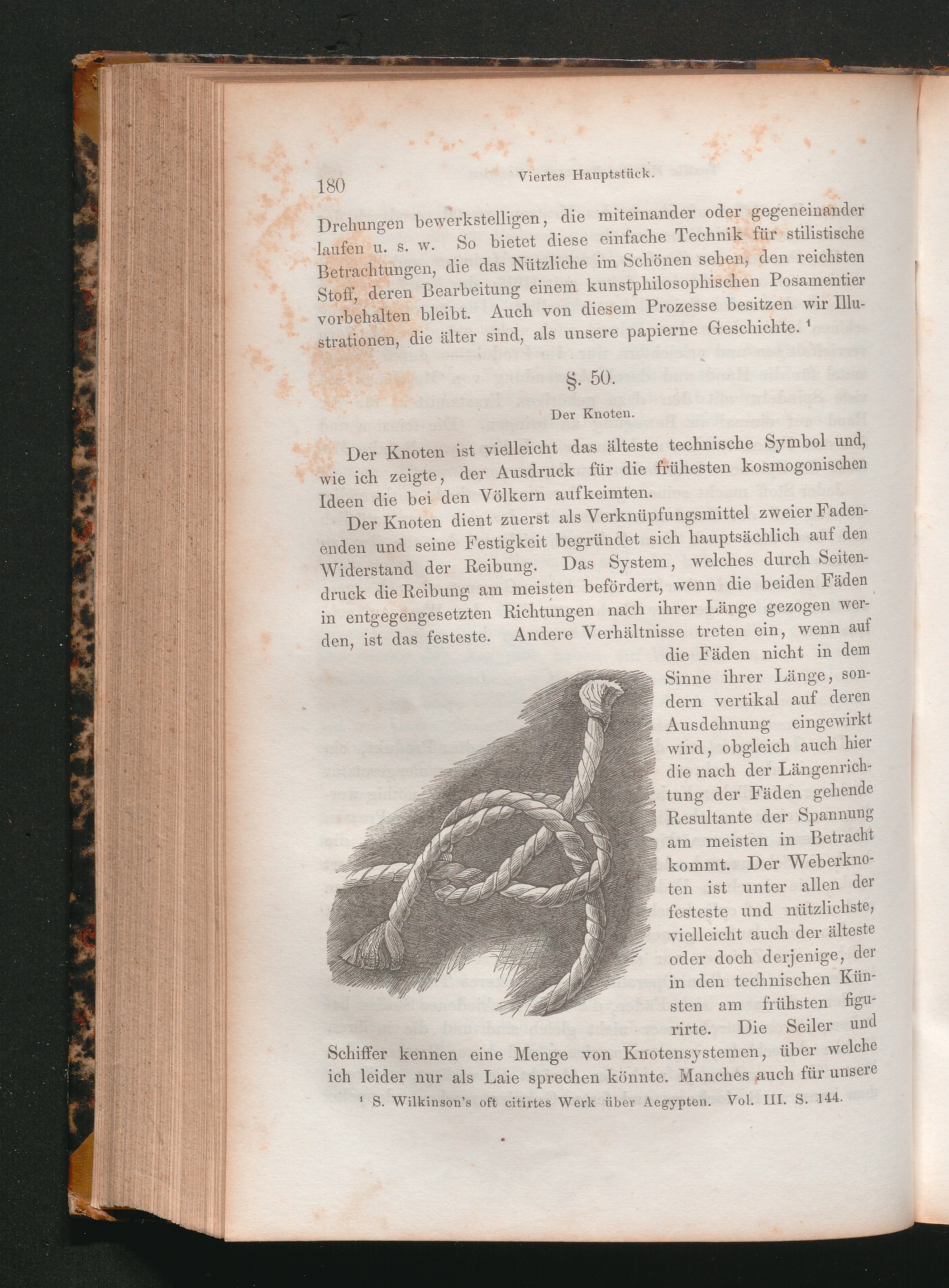 180 Viertes Hauptstück.

Drehungen bewerkstelligen, die miteinander oder gegeneinander laufen u. s. w. So bietet diese einfache Technik für stilistische Betrachtungen, die das Nützliche im Schönen sehen, den reichsten Stoff, deren Bearbeitung einem kunstphilosophischen Posamentier vorbehalten bleibt. Auch von diesem Prozesse besitzen wir Illustrationen, die älter sind, als unsere papierne Geschichte. $^{1}$

§. 50.

Der Knoten.

Der Knoten ist vielleicht das älteste technische Symbol und, wie ich zeigte, der Ausdruck für die frühesten kosmogonischen Ideen die bei den Völkern aufkeimten.

Der Knoten dient zuerst als Verknüpfungsmittel zweier Fadenenden und seine Festigkeit begründet sich hauptsächlich auf den Widerstand der Reibung. Das System, welches durch Seitendruck die Reibung am meisten befördert, wenn die beiden Fäden in entgegengesetzten Richtungen nach ihrer Länge gezogen werden, ist das festeste. Andere Verhältnisse treten ein, wenn auf die Fäden nicht in dem Sinne ihrer Länge, sondern vertikal auf deren Ausdehnung eingewirkt wird, obgleich auch hier die nach der Längenrichtung der Fäden gehende Resultante der Spannung am meisten in Betracht kommt. Der Weberknoten ist unter allen der festeste und nützlichste, vielleicht auch der älteste oder doch derjenige, der in den technischen Künsten am frühsten figurirte. Die Seiler und Schiffer kennen eine Menge von Knotensystemen, über welche ich leider nur als Laie sprechen könnte. Manches auch für unsere

$^{1}$ S. Wilkinson's oft citirtes Werk über Aegypten. Vol. III. S. 144.